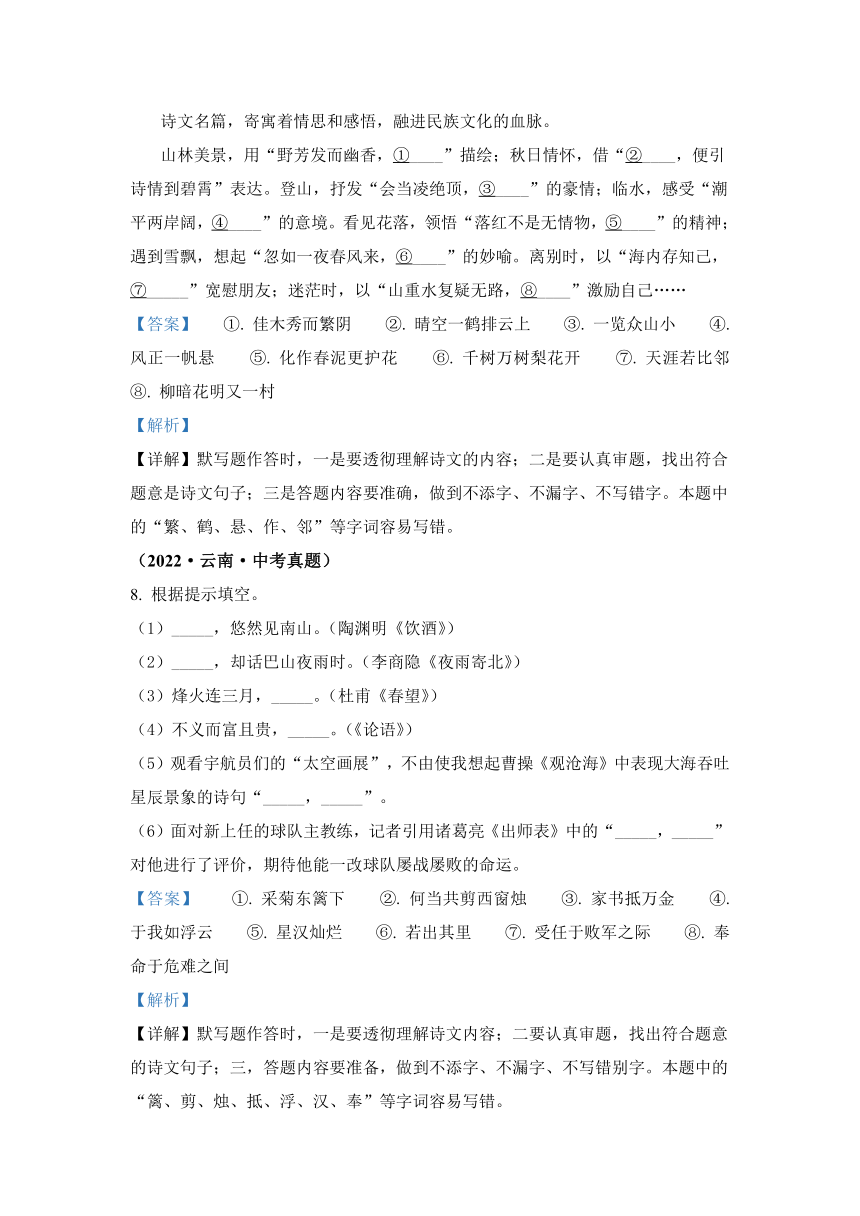 诗文名篇，寄寓着情思和感悟，融进民族文化的血脉。

山林美景，用“野芳发而幽香，①____”描绘；秋日情怀，借“②____，便引诗情到碧霄”表达。登山，抒发“会当凌绝顶，③____”的豪情；临水，感受“潮平两岸阔，④____”的意境。看见花落，领悟“落红不是无情物，⑤____”的精神；遇到雪飘，想起“忽如一夜春风来，⑥____”的妙喻。离别时，以“海内存知己，⑦_____”宽慰朋友；迷茫时，以“山重水复疑无路，⑧____”激励自己……

【答案】 ①. 佳木秀而繁阴 ②. 晴空一鹤排云上 ③. 一览众山小 ④. 风正一帆悬 ⑤. 化作春泥更护花 ⑥. 千树万树梨花开 ⑦. 天涯若比邻 ⑧. 柳暗花明又一村

【解析】

【详解】默写题作答时，一是要透彻理解诗文的内容；二是要认真审题，找出符合题意是诗文句子；三是答题内容要准确，做到不添字、不漏字、不写错字。本题中的“繁、鹤、悬、作、邻”等字词容易写错。

（2022·云南·中考真题）

8. 根据提示填空。

（1）_____，悠然见南山。（陶渊明《饮酒》）

（2）_____，却话巴山夜雨时。（李商隐《夜雨寄北》）

（3）烽火连三月，_____。（杜甫《春望》）

（4）不义而富且贵，_____。（《论语》）

（5）观看宇航员们的“太空画展”，不由使我想起曹操《观沧海》中表现大海吞吐星辰景象的诗句“_____，_____”。

（6）面对新上任的球队主教练，记者引用诸葛亮《出师表》中的“_____，_____”对他进行了评价，期待他能一改球队屡战屡败的命运。

【答案】 ①. 采菊东篱下 ②. 何当共剪西窗烛 ③. 家书抵万金 ④. 于我如浮云 ⑤. 星汉灿烂 ⑥. 若出其里 ⑦. 受任于败军之际 ⑧. 奉命于危难之间

【解析】

【详解】默写题作答时，一是要透彻理解诗文内容；二要认真审题，找出符合题意的诗文句子；三，答题内容要准备，做到不添字、不漏字、不写错别字。本题中的“篱、剪、烛、抵、浮、汉、奉”等字词容易写错。